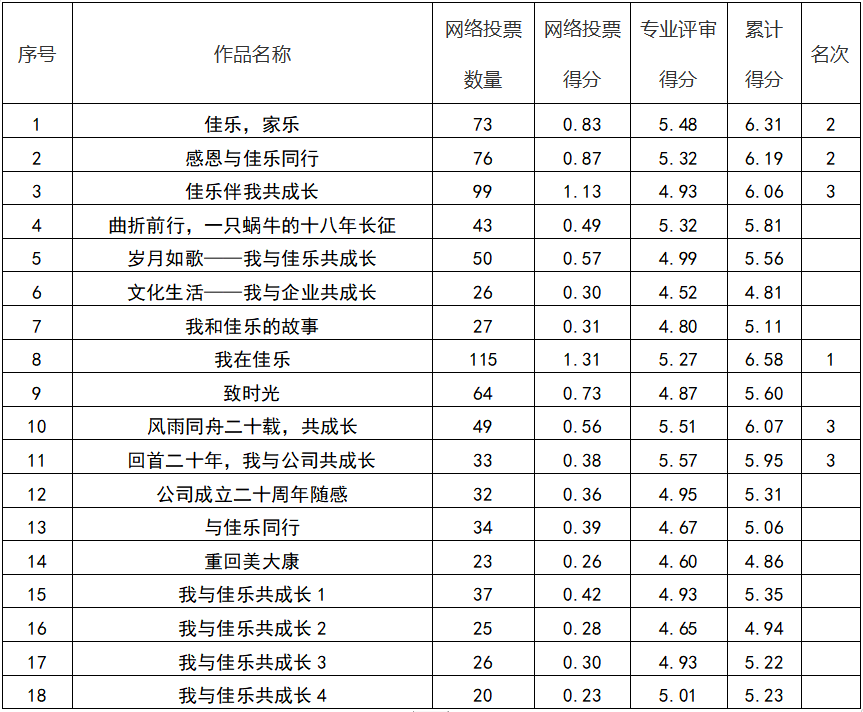 | 序号 | 作品名称 | 网络投票数量 | 网络投票得分 | 专业评审得分 | 累计得分 | 名次 |
|---|---|---|---|---|---|---|
| 1 | 佳乐，家乐 | 73 | 0.83 | 5.48 | 6.31 | 2 |
| 2 | 感恩与佳乐同行 | 76 | 0.87 | 5.32 | 6.19 | 2 |
| 3 | 佳乐伴我共成长 | 99 | 1.13 | 4.93 | 6.06 | 3 |
| 4 | 曲折前行，一只蜗牛的十八年长征 | 43 | 0.49 | 5.32 | 5.81 | |
| 5 | 岁月如歌——我与佳乐共成长 | 50 | 0.57 | 4.99 | 5.56 | |
| 6 | 文化生活——我与企业共成长 | 26 | 0.30 | 4.52 | 4.81 | |
| 7 | 我和佳乐的故事 | 27 | 0.31 | 4.80 | 5.11 | |
| 8 | 我在佳乐 | 115 | 1.31 | 5.27 | 6.58 | 1 |
| 9 | 致时光 | 64 | 0.73 | 4.87 | 5.60 | |
| 10 | 风雨同舟二十载，共成长 | 49 | 0.56 | 5.51 | 6.07 | 3 |
| 11 | 回首二十年，我与公司共成长 | 33 | 0.38 | 5.57 | 5.95 | 3 |
| 12 | 公司成立二十周年随感 | 32 | 0.36 | 4.95 | 5.31 | |
| 13 | 与佳乐同行 | 34 | 0.39 | 4.67 | 5.06 | |
| 14 | 重回美大康 | 23 | 0.26 | 4.60 | 4.86 | |
| 15 | 我与佳乐共成长1 | 37 | 0.42 | 4.93 | 5.35 | |
| 16 | 我与佳乐共成长2 | 25 | 0.28 | 4.65 | 4.94 | |
| 17 | 我与佳乐共成长3 | 26 | 0.30 | 4.93 | 5.22 | |
| 18 | 我与佳乐共成长4 | 20 | 0.23 | 5.01 | 5.23 | |